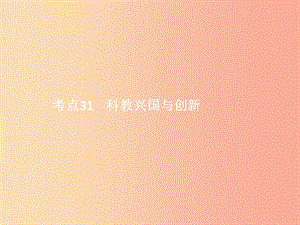 考点31　科教兴国与创新